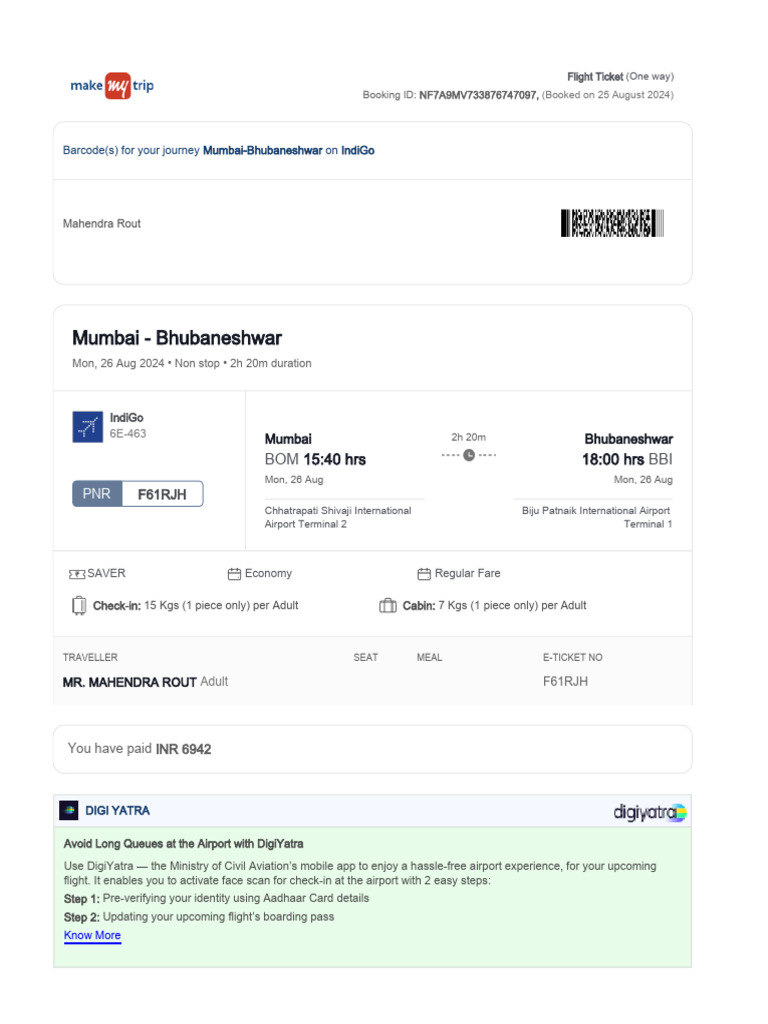 make my trip

Flight Ticket (One way)
Booking ID: NF7A9MV733876747097, (Booked on 25 August 2024)

Barcode(s) for your journey Mumbai-Bhubaneshwar on IndiGo

Mahendra Rout

Mumbai - Bhubaneshwar
Mon, 26 Aug 2024 • Non stop • 2h 20m duration

IndiGo
6E-463

PNR F61RJH

Mumbai
BOM 15:40 hrs
Mon, 26 Aug
Chhatrapati Shivaji International Airport Terminal 2

2h 20m

Bhubaneshwar
18:00 hrs BBI
Mon, 26 Aug
Biju Patnaik International Airport Terminal 1

SAVER
Economy
Regular Fare

Check-in: 15 Kgs (1 piece only) per Adult
Cabin: 7 Kgs (1 piece only) per Adult

| TRAVELLER | SEAT | MEAL | E-TICKET NO |
|---|---|---|---|
| MR. MAHENDRA ROUT Adult | | | F61RJH |

You have paid INR 6942

DIGI YATRA
digiyatra

Avoid Long Queues at the Airport with DigiYatra

Use DigiYatra — the Ministry of Civil Aviation's mobile app to enjoy a hassle-free airport experience, for your upcoming flight. It enables you to activate face scan for check-in at the airport with 2 easy steps:
Step 1: Pre-verifying your identity using Aadhaar Card details
Step 2: Updating your upcoming flight's boarding pass
Know More